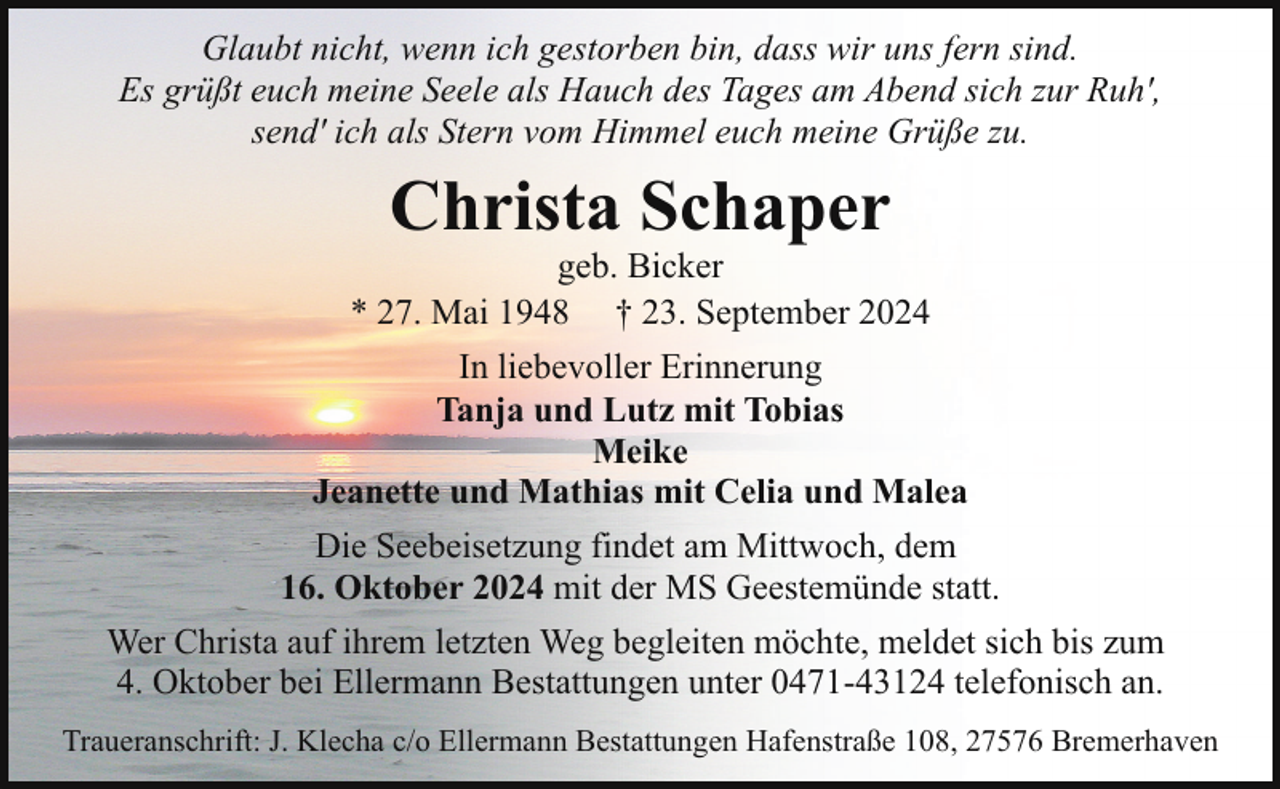 Glaubt nicht, wenn ich gestorben bin, dass wir uns fern sind.
Es grüßt euch meine Seele als Hauch des Tages am Abend sich zur Ruh',
send' ich als Stern vom Himmel euch meine Grüße zu.

Christa Schaper

geb. Bicker

* 27. Mai 1948 † 23. September 2024

In liebevoller Erinnerung

Tanja und Lutz mit Tobias
Meike
Jeanette und Mathias mit Celia und Malea

Die Seebeisetzung findet am Mittwoch, dem 16. Oktober 2024 mit der MS Geestemünde statt.

Wer Christa auf ihrem letzten Weg begleiten möchte, meldet sich bis zum 4. Oktober bei Ellermann Bestattungen unter 0471-43124 telefonisch an.

Traueranschrift: J. Klecha c/o Ellermann Bestattungen Hafenstraße 108, 27576 Bremerhaven